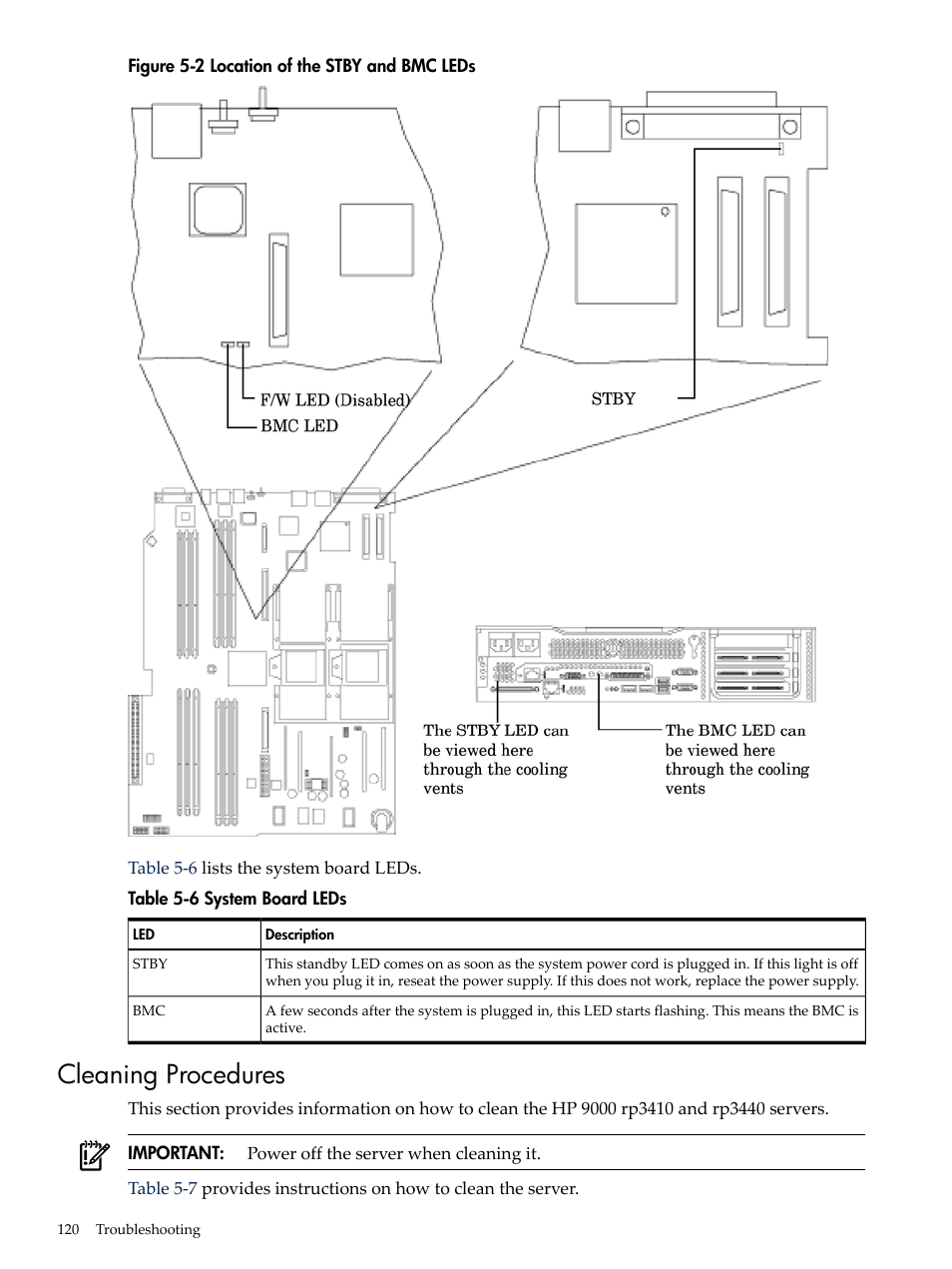 Figure 5-2 Location of the STBY and BMC LEDs

F/W LED (Disabled)
BMC LED
STBY

The STBY LED can be viewed here through the cooling vents

The BMC LED can be viewed here through the cooling vents

Table 5-6 lists the system board LEDs.

Table 5-6 System Board LEDs

| LED | Description |
|---|---|
| STBY | This standby LED comes on as soon as the system power cord is plugged in. If this light is off when you plug it in, reseat the power supply. If this does not work, replace the power supply. |
| BMC | A few seconds after the system is plugged in, this LED starts flashing. This means the BMC is active. |

Cleaning Procedures

This section provides information on how to clean the HP 9000 rp3410 and rp3440 servers.

IMPORTANT: Power off the server when cleaning it.

Table 5-7 provides instructions on how to clean the server.

120 Troubleshooting